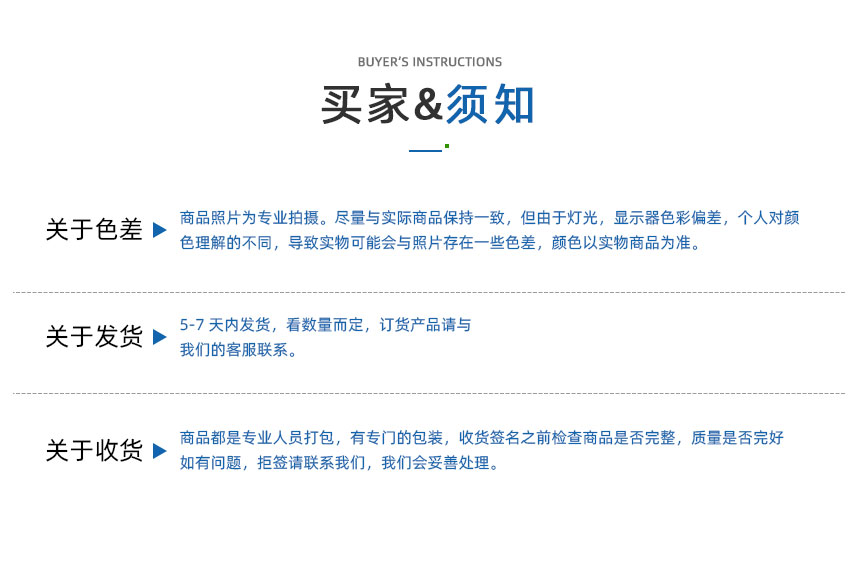 BUYER'S INSTRUCTIONS

买家&须知

关于色差

商品照片为专业拍摄。尽量与实际商品保持一致，但由于灯光，显示器色彩偏差，个人对颜色理解的不同，导致实物可能会与照片存在一些色差，颜色以实物商品为准。

关于发货

5-7 天内发货，看数量而定，订货产品请与我们的客服联系。

关于收货

商品都是专业人员打包，有专门的包装，收货签名之前检查商品是否完整，质量是否完好如有问题，拒签请联系我们，我们会妥善处理。